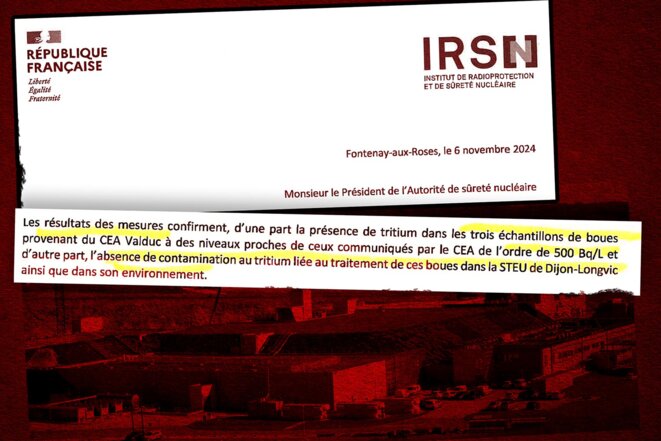 RÉPUBLIQUE FRANÇAISE
Liberté
Égalité
Fraternité

IRSN
INSTITUT DE RADIOPROTECTION ET DE SÛRETÉ NUCLÉAIRE

Fontenay-aux-Roses, le 6 novembre 2024

Monsieur le Président de l'Autorité de sûreté nucléaire

Les résultats des mesures confirment, d'une part la présence de tritium dans les trois échantillons de boues provenant du CEA Valduc à des niveaux proches de ceux communiqués par le CEA de l'ordre de 500 Bq/L et d'autre part, l'absence de contamination au tritium liée au traitement de ces boues dans la STEU de Dijon-Longvic ainsi que dans son environnement.